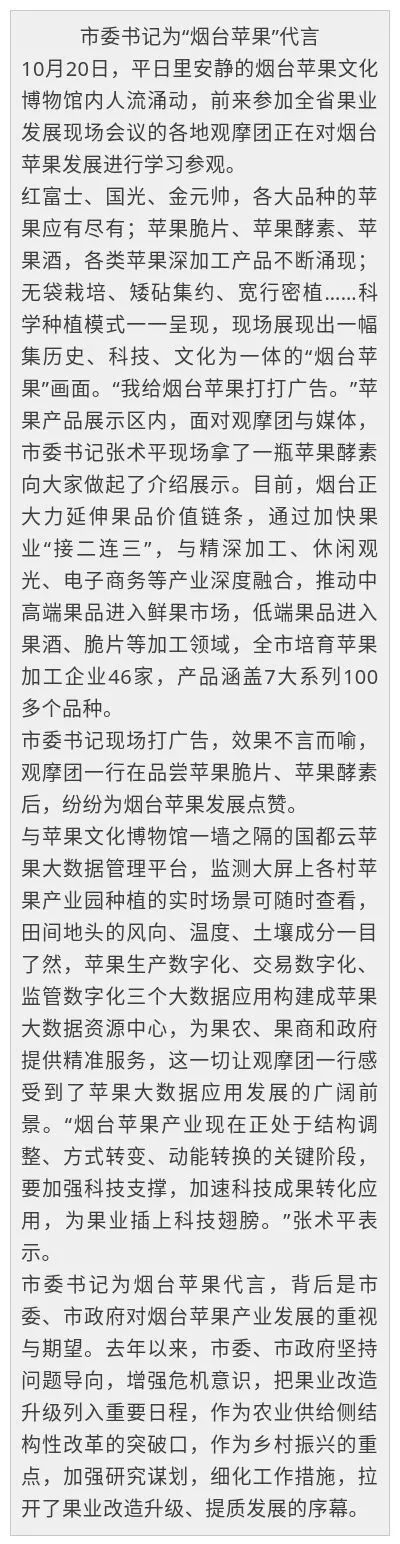 市委书记为“烟台苹果”代言

10月20日，平日里安静的烟台苹果文化博物馆内人流涌动，前来参加全省果业发展现场会议的各地观摩团正在对烟台苹果发展进行学习参观。

红富士、国光、金元帅，各大品种的苹果应有尽有；苹果脆片、苹果酵素、苹果酒，各类苹果深加工产品不断涌现；无袋栽培、矮砧集约、宽行密植……科学种植模式一一呈现，现场展现出一幅集历史、科技、文化为一体的“烟台苹果”画面。“我给烟台苹果打打广告。”苹果产品展示区内，面对观摩团与媒体，市委书记张术平现场拿了一瓶苹果酵素向大家做起了介绍展示。目前，烟台正大力延伸果品价值链条，通过加快果业“接二连三”，与精深加工、休闲观光、电子商务等产业深度融合，推动中高端果品进入鲜果市场，低端果品进入果酒、脆片等加工领域，全市培育苹果加工企业46家，产品涵盖7大系列100多个品种。

市委书记现场打广告，效果不言而喻，观摩团一行在品尝苹果脆片、苹果酵素后，纷纷为烟台苹果发展点赞。

与苹果文化博物馆一墙之隔的国都云苹果大数据管理平台，监测大屏上各村苹果产业园种植的实时场景可随时查看，田间地头的风向、温度、土壤成分一目了然，苹果生产数字化、交易数字化、监管数字化三个大数据应用构建成苹果大数据资源中心，为果农、果商和政府提供精准服务，这一切让观摩团一行感受到了苹果大数据应用发展的广阔前景。“烟台苹果产业现在正处于结构调整、方式转变、动能转换的关键阶段，要加强科技支撑，加速科技成果转化应用，为果业插上科技翅膀。”张术平表示。

市委书记为烟台苹果代言，背后是市委、市政府对烟台苹果产业发展的重视与期望。去年以来，市委、市政府坚持问题导向，增强危机意识，把果业改造升级列入重要日程，作为农业供给侧结构性改革的突破口，作为乡村振兴的重点，加强研究谋划，细化工作措施，拉开了果业改造升级、提质发展的序幕。